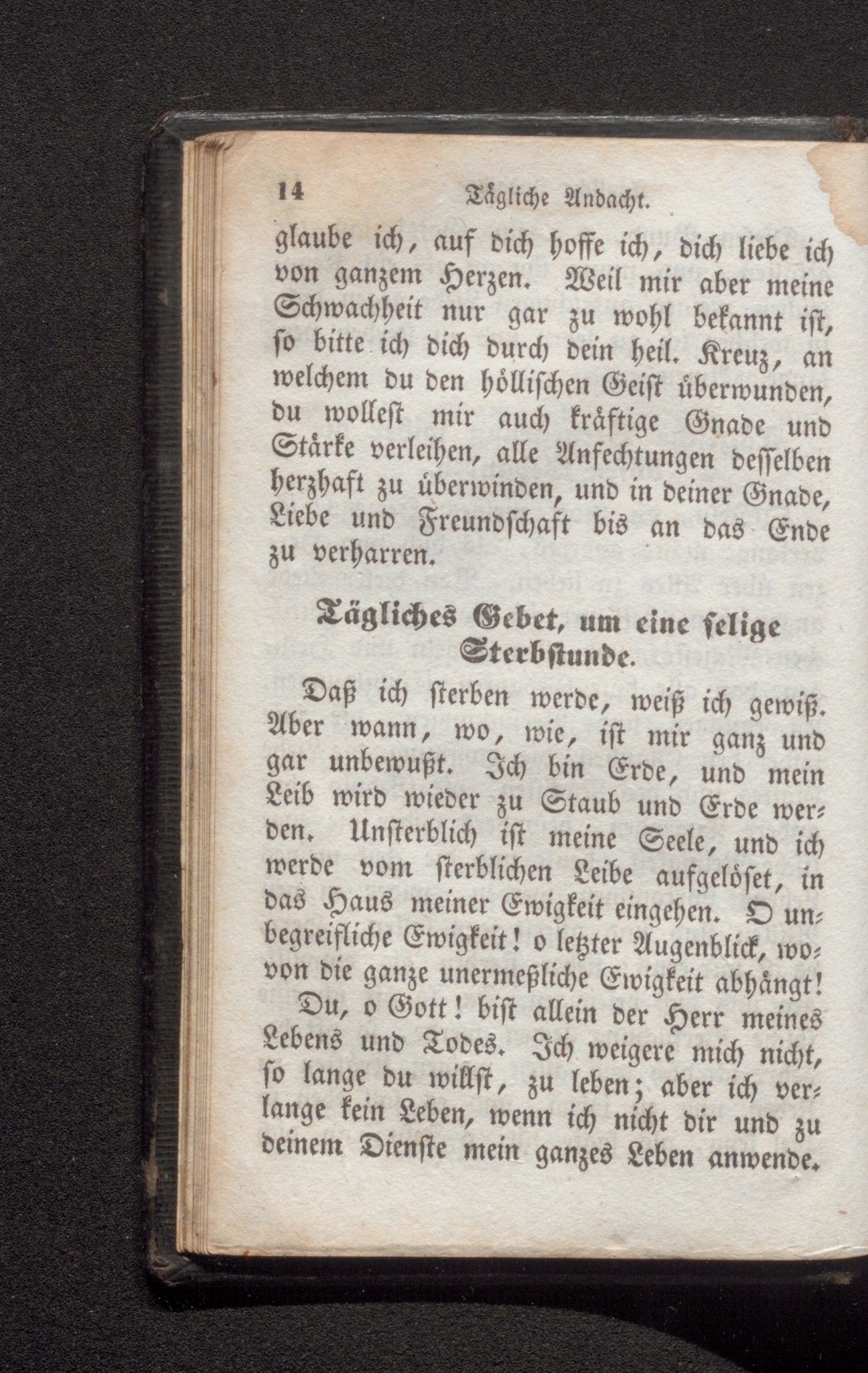 14 Tägliche Andacht.

glaube ich, auf dich hoffe ich, dich liebe ich von ganzem Herzen. Weil mir aber meine Schwachheit nur gar zu wohl bekannt ist, so bitte ich dich durch dein heil. Kreuz, an welchem du den höllischen Geist überwunden, du wollest mir auch kräftige Gnade und Stärke verleihen, alle Anfechtungen desselben herzhaft zu überwinden, und in deiner Gnade, Liebe und Freundschaft bis an das Ende zu verharren.

Tägliches Gebet, um eine selige Sterbstunde.

Daß ich sterben werde, weiß ich gewiß. Aber wann, wo, wie, ist mir ganz und gar unbewußt. Ich bin Erde, und mein Leib wird wieder zu Staub und Erde werden. Unsterblich ist meine Seele, und ich werde vom sterblichen Leibe aufgelöset, in das Haus meiner Ewigkeit eingehen. O unbegreifliche Ewigkeit! o letzter Augenblick, wovon die ganze unermeßliche Ewigkeit abhängt!

Du, o Gott! bist allein der Herr meines Lebens und Todes. Ich weigere mich nicht, so lange du willst, zu leben; aber ich verlange kein Leben, wenn ich nicht dir und zu deinem Dienste mein ganzes Leben anwende.